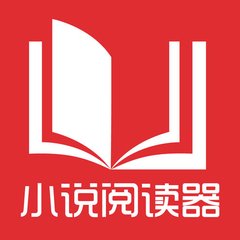 小说阅读器